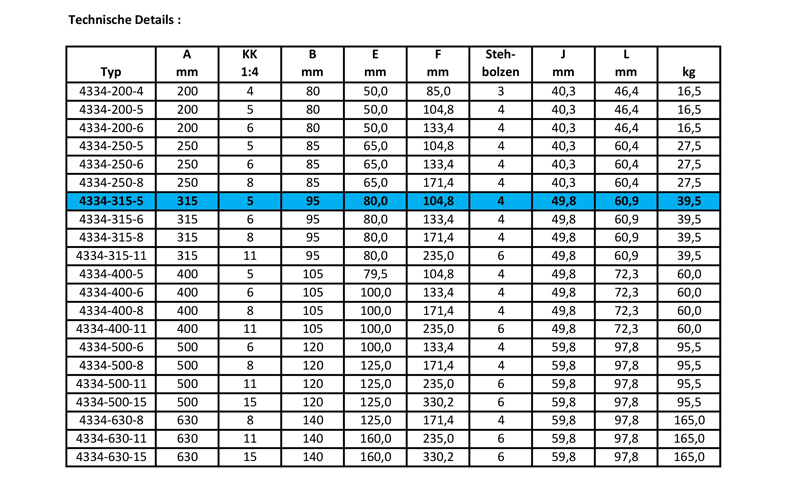 Technische Details :

| Typ | A mm | KK 1:4 | B mm | E mm | F mm | Steh-bolzen | J mm | L mm | kg |
|---|---|---|---|---|---|---|---|---|---|
| 4334-200-4 | 200 | 4 | 80 | 50,0 | 85,0 | 3 | 40,3 | 46,4 | 16,5 |
| 4334-200-5 | 200 | 5 | 80 | 50,0 | 104,8 | 4 | 40,3 | 46,4 | 16,5 |
| 4334-200-6 | 200 | 6 | 80 | 50,0 | 133,4 | 4 | 40,3 | 46,4 | 16,5 |
| 4334-250-5 | 250 | 5 | 85 | 65,0 | 104,8 | 4 | 40,3 | 60,4 | 27,5 |
| 4334-250-6 | 250 | 6 | 85 | 65,0 | 133,4 | 4 | 40,3 | 60,4 | 27,5 |
| 4334-250-8 | 250 | 8 | 85 | 65,0 | 171,4 | 4 | 40,3 | 60,4 | 27,5 |
| 4334-315-5 | 315 | 5 | 95 | 80,0 | 104,8 | 4 | 49,8 | 60,9 | 39,5 |
| 4334-315-6 | 315 | 6 | 95 | 80,0 | 133,4 | 4 | 49,8 | 60,9 | 39,5 |
| 4334-315-8 | 315 | 8 | 95 | 80,0 | 171,4 | 4 | 49,8 | 60,9 | 39,5 |
| 4334-315-11 | 315 | 11 | 95 | 80,0 | 235,0 | 6 | 49,8 | 60,9 | 39,5 |
| 4334-400-5 | 400 | 5 | 105 | 79,5 | 104,8 | 4 | 49,8 | 72,3 | 60,0 |
| 4334-400-6 | 400 | 6 | 105 | 100,0 | 133,4 | 4 | 49,8 | 72,3 | 60,0 |
| 4334-400-8 | 400 | 8 | 105 | 100,0 | 171,4 | 4 | 49,8 | 72,3 | 60,0 |
| 4334-400-11 | 400 | 11 | 105 | 100,0 | 235,0 | 6 | 49,8 | 72,3 | 60,0 |
| 4334-500-6 | 500 | 6 | 120 | 100,0 | 133,4 | 4 | 59,8 | 97,8 | 95,5 |
| 4334-500-8 | 500 | 8 | 120 | 125,0 | 171,4 | 4 | 59,8 | 97,8 | 95,5 |
| 4334-500-11 | 500 | 11 | 120 | 125,0 | 235,0 | 6 | 59,8 | 97,8 | 95,5 |
| 4334-500-15 | 500 | 15 | 120 | 125,0 | 330,2 | 6 | 59,8 | 97,8 | 95,5 |
| 4334-630-8 | 630 | 8 | 140 | 125,0 | 171,4 | 4 | 59,8 | 97,8 | 165,0 |
| 4334-630-11 | 630 | 11 | 140 | 160,0 | 235,0 | 6 | 59,8 | 97,8 | 165,0 |
| 4334-630-15 | 630 | 15 | 140 | 160,0 | 330,2 | 6 | 59,8 | 97,8 | 165,0 |